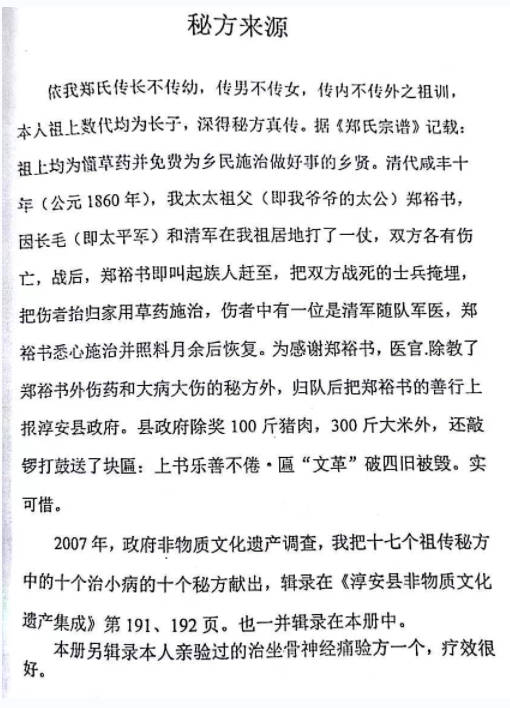 秘方来源

依我郑氏传长不传幼，传男不传女，传内不传外之祖训，本人祖上数代均为长子，深得秘方真传。据《郑氏宗谱》记载：祖上均为懂草药并免费为乡民施治做好事的乡贤。清代咸丰十年（公元1860年），我太太祖父（即我爷爷的太公）郑裕书，因长毛（即太平军）和清军在我祖居地打了一仗，双方各有伤亡，战后，郑裕书即叫起族人赶至，把双方战死的士兵掩埋，把伤者抬归家用草药施治，伤者中有一位是清军随队军医，郑裕书悉心施治并照料月余后恢复。为感谢郑裕书，医官.除教了郑裕书外伤药和大病大伤的秘方外，归队后把郑裕书的善行上报淳安县政府。县政府除奖100斤猪肉，300斤大米外，还敲锣打鼓送了块匾：上书乐善不倦·匾“文革”破四旧被毁。实可惜。

2007年，政府非物质文化遗产调查，我把十七个祖传秘方中的十个治小病的十个秘方献出，辑录在《淳安县非物质文化遗产集成》第191、192页。也一并辑录在本册中。

本册另辑录本人亲验过的治坐骨神经痛验方一个，疗效很好。